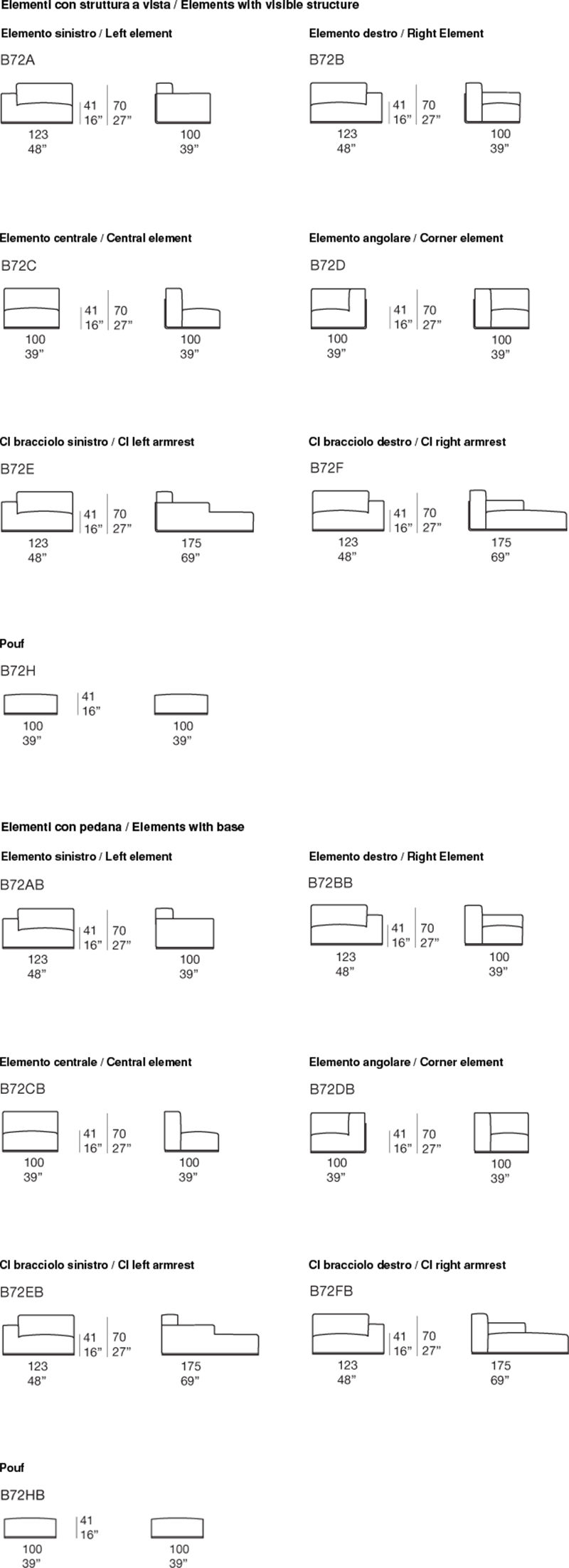 Elementi con struttura a vista / Elements with visible structure

Elemento sinistro / Left element

B72A

41 16” 70 27”

123 48”

100 39”

Elemento destro / Right Element

B72B

41 16” 70 27”

123 48”

100 39”

Elemento centrale / Central element

B72C

41 16” 70 27”

100 39”

100 39”

Elemento angolare / Corner element

B72D

41 16” 70 27”

100 39”

100 39”

Cl bracciolo sinistro / Cl left armrest

B72E

41 16” 70 27”

123 48”

175 69”

Cl bracciolo destro / Cl right armrest

B72F

41 16” 70 27”

123 48”

175 69”

Pouf

B72H

41 16”

100 39”

100 39”

Elementi con pedana / Elements with base

Elemento sinistro / Left element

B72AB

41 16” 70 27”

123 48”

100 39”

Elemento destro / Right Element

B72BB

41 16” 70 27”

123 48”

100 39”

Elemento centrale / Central element

B72CB

41 16” 70 27”

100 39”

100 39”

Elemento angolare / Corner element

B72DB

41 16” 70 27”

100 39”

100 39”

Cl bracciolo sinistro / Cl left armrest

B72EB

41 16” 70 27”

123 48”

175 69”

Cl bracciolo destro / Cl right armrest

B72FB

41 16” 70 27”

123 48”

175 69”

Pouf

B72HB

41 16”

100 39”

100 39”